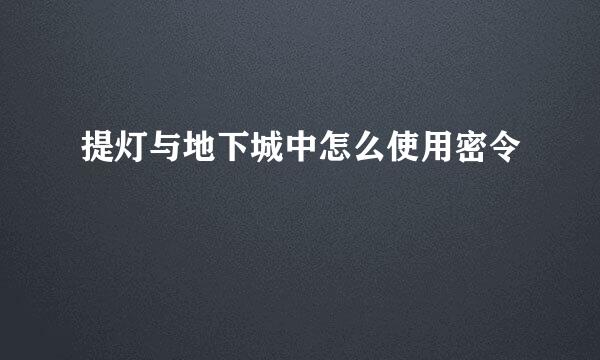 提灯与地下城中怎么使用密令